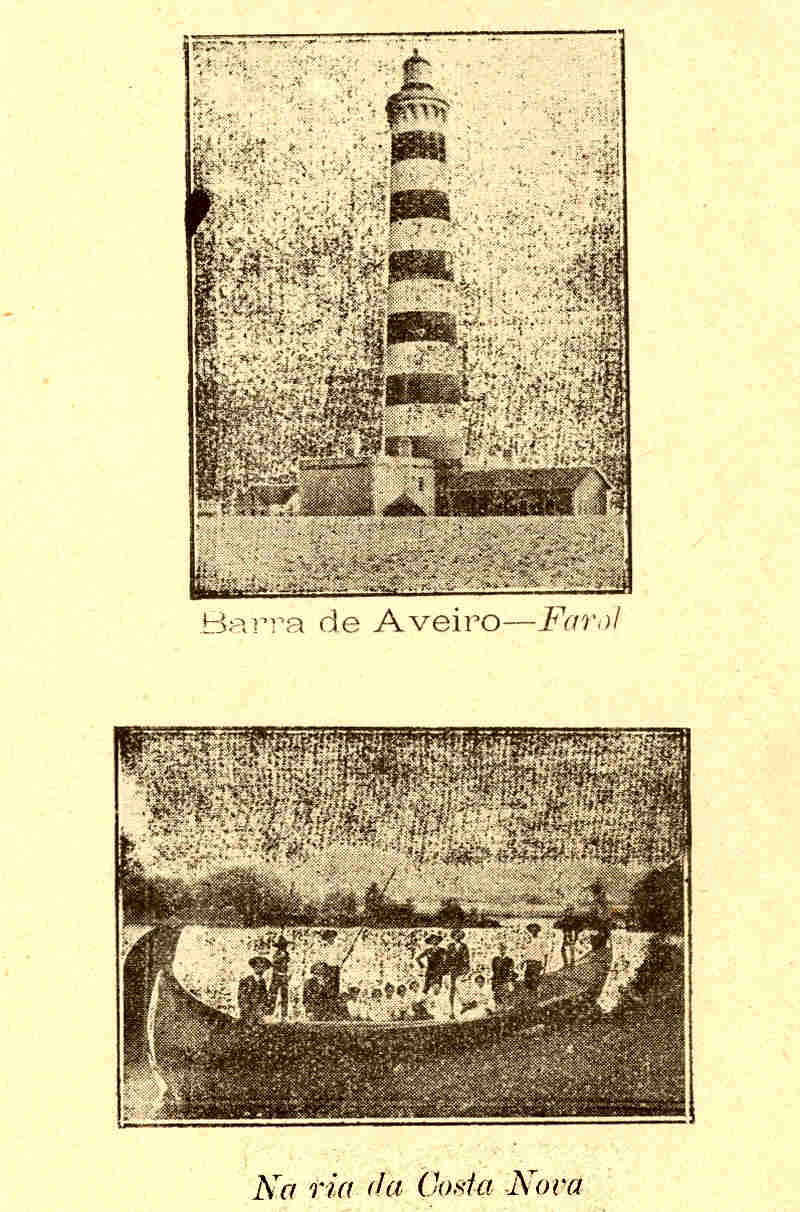 Barra de Aveiro—Farol

Na ria da Costa Nova